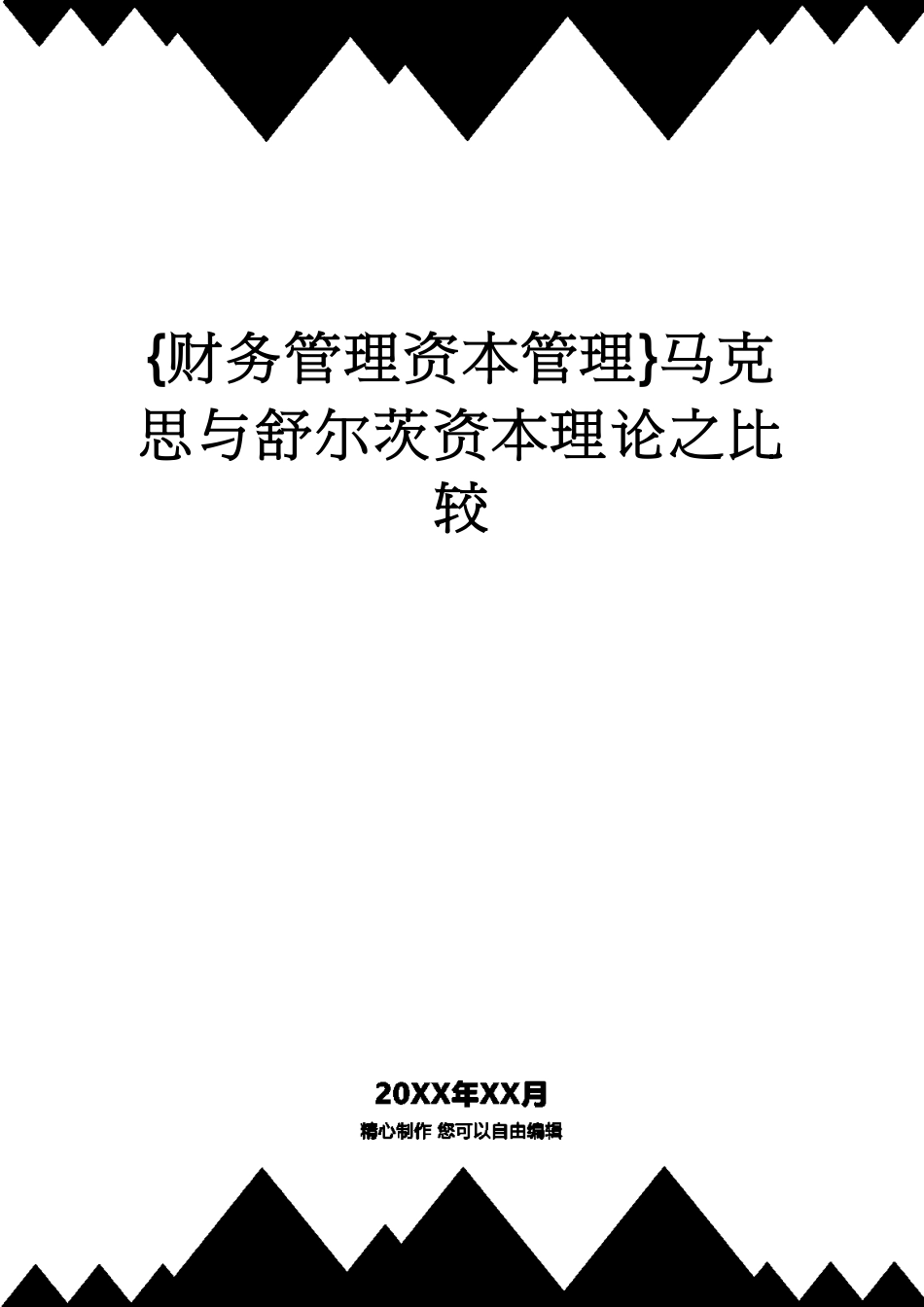 {财务管理资本管理}马克思与舒尔茨资本理论之比较

20XX年XX月

精心制作 您可以自由编辑